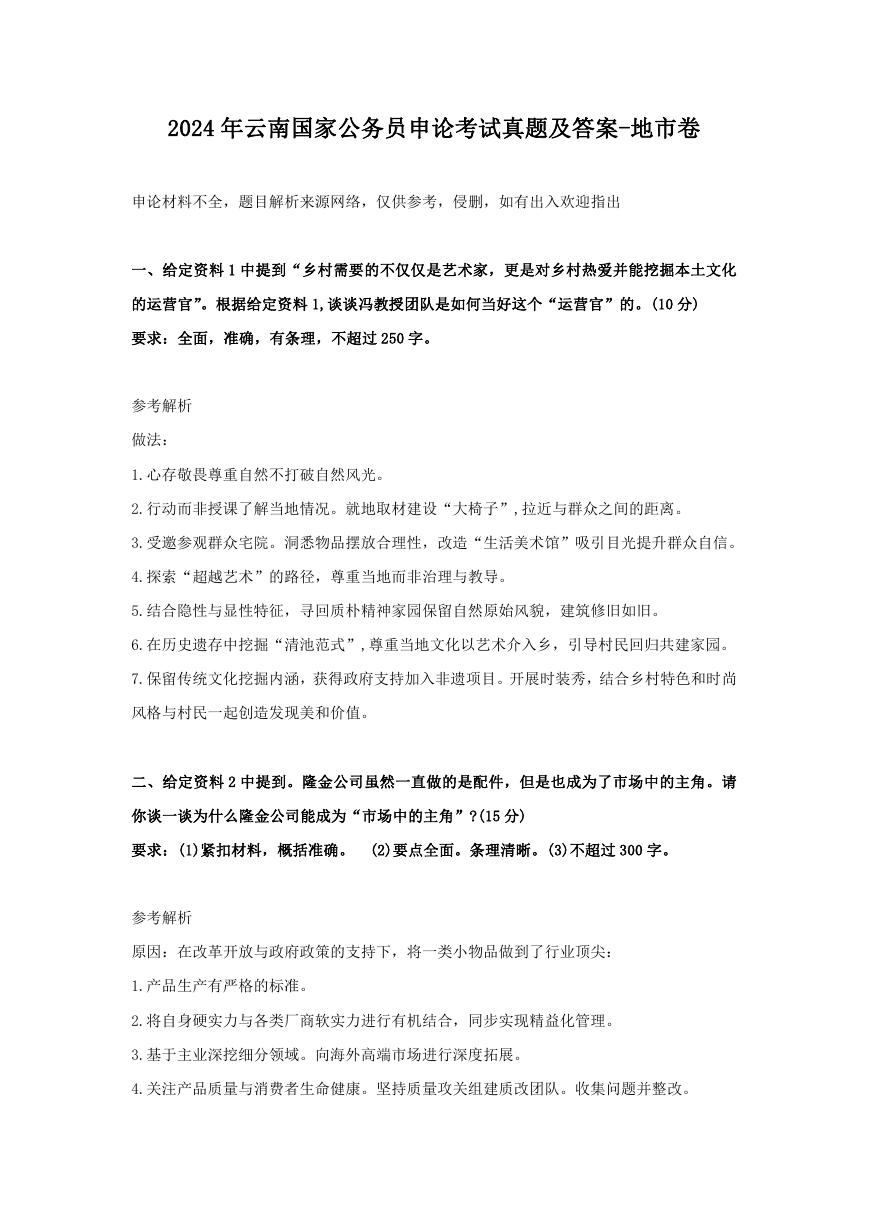 2024年云南国家公务员申论考试真题及答案-地市卷

申论材料不全，题目解析来源网络，仅供参考，侵删，如有出入欢迎指出

一、给定资料1中提到“乡村需要的不仅仅是艺术家，更是对乡村热爱并能挖掘本土文化的运营官”。根据给定资料1,谈谈冯教授团队是如何当好这个“运营官”的。(10分)
要求：全面，准确，有条理，不超过250字。

参考解析
做法：
1.心存敬畏尊重自然不打破自然风光。
2.行动而非授课了解当地情况。就地取材建设“大椅子”,拉近与群众之间的距离。
3.受邀参观群众宅院。洞悉物品摆放合理性，改造“生活美术馆”吸引目光提升群众自信。
4.探索“超越艺术”的路径，尊重当地而非治理与教导。
5.结合隐性与显性特征，寻回质朴精神家园保留自然原始风貌，建筑修旧如旧。
6.在历史遗存中挖掘“清池范式”,尊重当地文化以艺术介入乡，引导村民回归共建家园。
7.保留传统文化挖掘内涵，获得政府支持加入非遗项目。开展时装秀，结合乡村特色和时尚风格与村民一起创造发现美和价值。

二、给定资料2中提到。隆金公司虽然一直做的是配件，但是也成为了市场中的主角。请你谈一谈为什么隆金公司能成为“市场中的主角”?(15分)
要求：(1)紧扣材料，概括准确。 (2)要点全面。条理清晰。(3)不超过300字。

参考解析
原因：在改革开放与政府政策的支持下，将一类小物品做到了行业顶尖：
1.产品生产有严格的标准。
2.将自身硬实力与各类厂商软实力进行有机结合，同步实现精益化管理。
3.基于主业深挖细分领域。向海外高端市场进行深度拓展。
4.关注产品质量与消费者生命健康。坚持质量攻关组建质改团队。收集问题并整改。